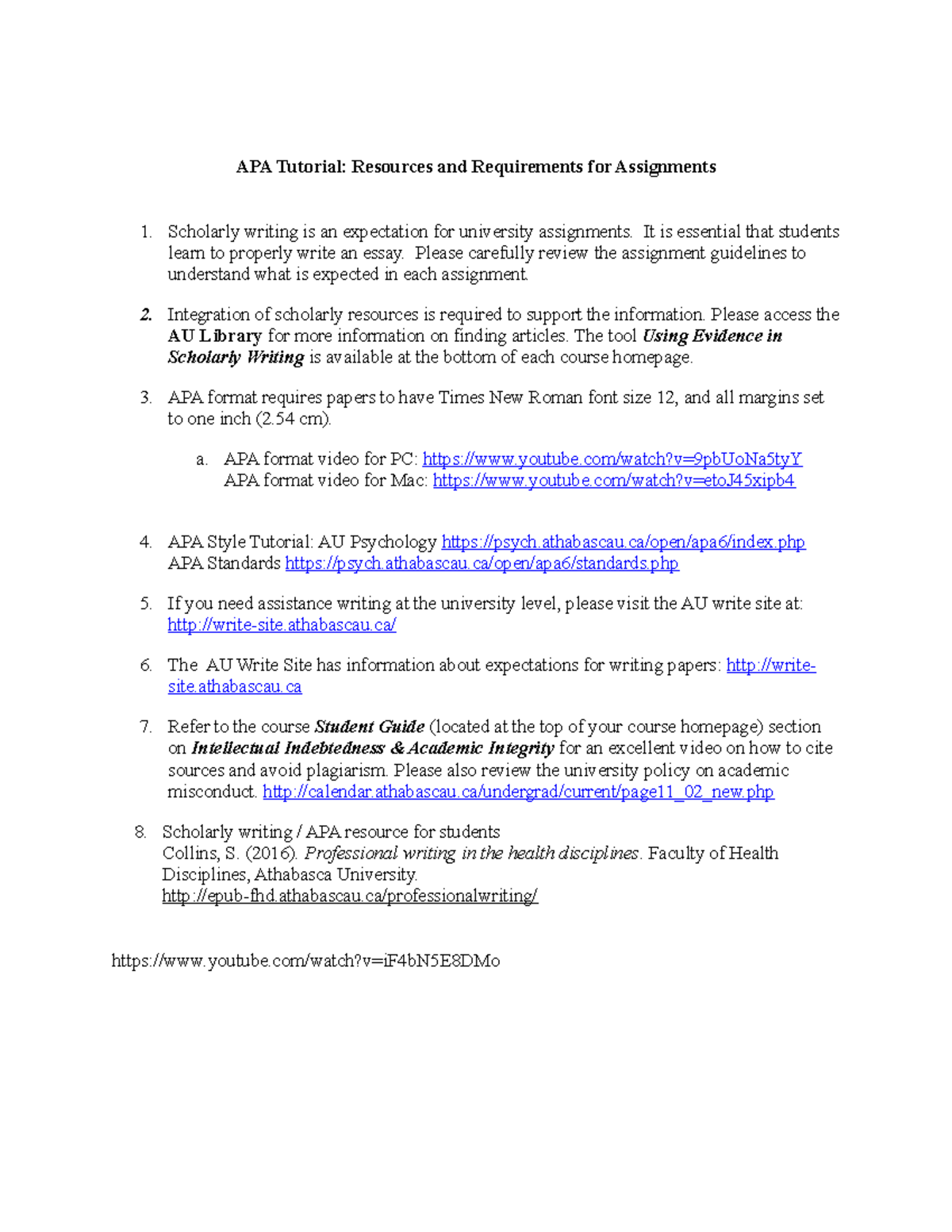 APA Tutorial: Resources and Requirements for Assignments

1. Scholarly writing is an expectation for university assignments. It is essential that students learn to properly write an essay. Please carefully review the assignment guidelines to understand what is expected in each assignment.

2. Integration of scholarly resources is required to support the information. Please access the AU Library for more information on finding articles. The tool Using Evidence in Scholarly Writing is available at the bottom of each course homepage.

3. APA format requires papers to have Times New Roman font size 12, and all margins set to one inch (2.54 cm).

a. APA format video for PC: https://www.youtube.com/watch?v=9pbUoNa5tyY
APA format video for Mac: https://www.youtube.com/watch?v=etoJ45xipb4

4. APA Style Tutorial: AU Psychology https://psych.athabascau.ca/open/apa6/index.php
APA Standards https://psych.athabascau.ca/open/apa6/standards.php

5. If you need assistance writing at the university level, please visit the AU write site at: http://write-site.athabascau.ca/

6. The AU Write Site has information about expectations for writing papers: http://write-site.athabascau.ca

7. Refer to the course Student Guide (located at the top of your course homepage) section on Intellectual Indebtedness & Academic Integrity for an excellent video on how to cite sources and avoid plagiarism. Please also review the university policy on academic misconduct. http://calendar.athabascau.ca/undergrad/current/page11_02_new.php

8. Scholarly writing / APA resource for students
Collins, S. (2016). Professional writing in the health disciplines. Faculty of Health Disciplines, Athabasca University.
http://epub-fhd.athabascau.ca/professionalwriting/

https://www.youtube.com/watch?v=iF4bN5E8DMo